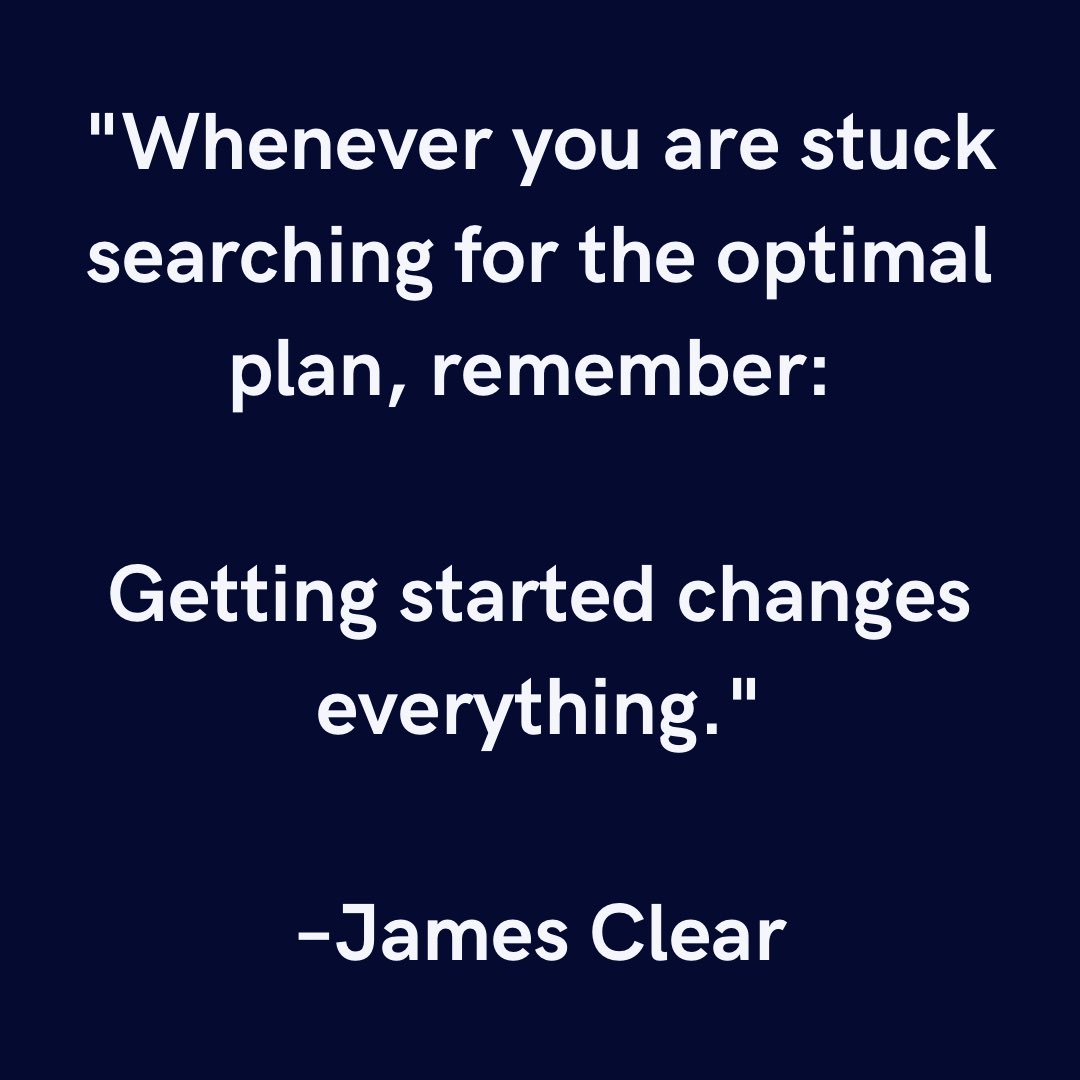 "Whenever you are stuck searching for the optimal plan, remember:

Getting started changes everything."

-James Clear